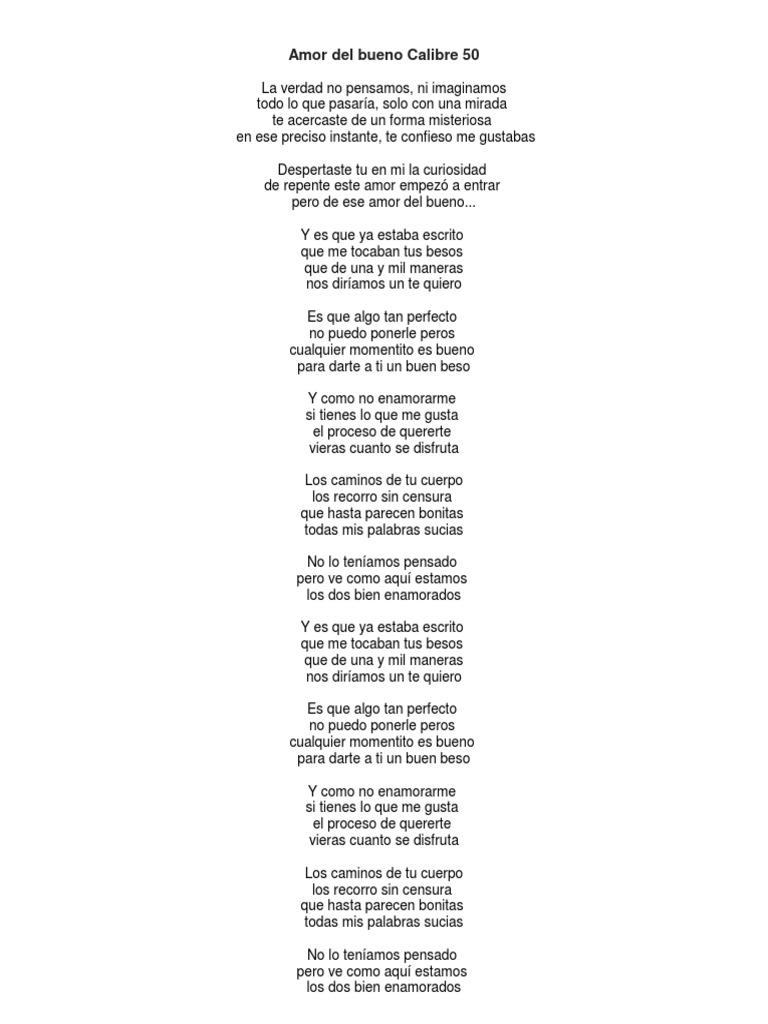 Amor del bueno Calibre 50

La verdad no pensamos, ni imaginamos
todo lo que pasaría, solo con una mirada
te acercaste de un forma misteriosa
en ese preciso instante, te confieso me gustabas

Despertaste tu en mi la curiosidad
de repente este amor empezó a entrar
pero de ese amor del bueno...

Y es que ya estaba escrito
que me tocaban tus besos
que de una y mil maneras
nos diríamos un te quiero

Es que algo tan perfecto
no puedo ponerle peros
cualquier momentito es bueno
para darte a ti un buen beso

Y como no enamorarme
si tienes lo que me gusta
el proceso de quererte
vieras cuanto se disfruta

Los caminos de tu cuerpo
los recorro sin censura
que hasta parecen bonitas
todas mis palabras sucias

No lo teníamos pensado
pero ve como aquí estamos
los dos bien enamorados

Y es que ya estaba escrito
que me tocaban tus besos
que de una y mil maneras
nos diríamos un te quiero

Es que algo tan perfecto
no puedo ponerle peros
cualquier momentito es bueno
para darte a ti un buen beso

Y como no enamorarme
si tienes lo que me gusta
el proceso de quererte
vieras cuanto se disfruta

Los caminos de tu cuerpo
los recorro sin censura
que hasta parecen bonitas
todas mis palabras sucias

No lo teníamos pensado
pero ve como aquí estamos
los dos bien enamorados